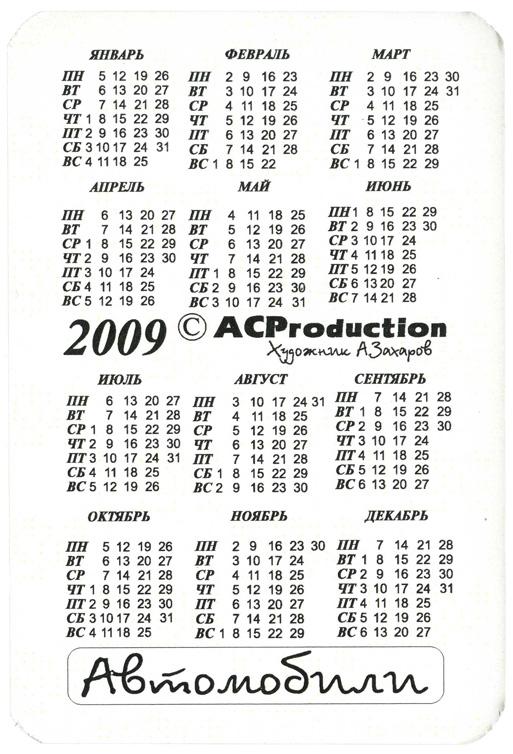 ЯНВАРЬ

| | | | | | |
|---|---|---|---|---|---|
| ПН | | 5 | 12 | 19 | 26 |
| ВТ | | 6 | 13 | 20 | 27 |
| СР | | 7 | 14 | 21 | 28 |
| ЧТ | 1 | 8 | 15 | 22 | 29 |
| ПТ | 2 | 9 | 16 | 23 | 30 |
| СБ | 3 | 10 | 17 | 24 | 31 |
| ВС | 4 | 11 | 18 | 25 | |

ФЕВРАЛЬ

| | | | | | |
|---|---|---|---|---|---|
| ПН | | 2 | 9 | 16 | 23 |
| ВТ | | 3 | 10 | 17 | 24 |
| СР | | 4 | 11 | 18 | 25 |
| ЧТ | | 5 | 12 | 19 | 26 |
| ПТ | | 6 | 13 | 20 | 27 |
| СБ | | 7 | 14 | 21 | 28 |
| ВС | 1 | 8 | 15 | 22 | |

МАРТ

| | | | | | | |
|---|---|---|---|---|---|---|
| ПН | | 2 | 9 | 16 | 23 | 30 |
| ВТ | | 3 | 10 | 17 | 24 | 31 |
| СР | | 4 | 11 | 18 | 25 | |
| ЧТ | | 5 | 12 | 19 | 26 | |
| ПТ | | 6 | 13 | 20 | 27 | |
| СБ | | 7 | 14 | 21 | 28 | |
| ВС | 1 | 8 | 15 | 22 | 29 | |

АПРЕЛЬ

| | | | | | |
|---|---|---|---|---|---|
| ПН | | 6 | 13 | 20 | 27 |
| ВТ | | 7 | 14 | 21 | 28 |
| СР | 1 | 8 | 15 | 22 | 29 |
| ЧТ | 2 | 9 | 16 | 23 | 30 |
| ПТ | 3 | 10 | 17 | 24 | |
| СБ | 4 | 11 | 18 | 25 | |
| ВС | 5 | 12 | 19 | 26 | |

МАЙ

| | | | | | |
|---|---|---|---|---|---|
| ПН | | 4 | 11 | 18 | 25 |
| ВТ | | 5 | 12 | 19 | 26 |
| СР | | 6 | 13 | 20 | 27 |
| ЧТ | | 7 | 14 | 21 | 28 |
| ПТ | 1 | 8 | 15 | 22 | 29 |
| СБ | 2 | 9 | 16 | 23 | 30 |
| ВС | 3 | 10 | 17 | 24 | 31 |

ИЮНЬ

| | | | | | |
|---|---|---|---|---|---|
| ПН | 1 | 8 | 15 | 22 | 29 |
| ВТ | 2 | 9 | 16 | 23 | 30 |
| СР | 3 | 10 | 17 | 24 | |
| ЧТ | 4 | 11 | 18 | 25 | |
| ПТ | 5 | 12 | 19 | 26 | |
| СБ | 6 | 13 | 20 | 27 | |
| ВС | 7 | 14 | 21 | 28 | |

2009 © ACProduction
Художник А.Захаров

ИЮЛЬ

| | | | | | |
|---|---|---|---|---|---|
| ПН | | 6 | 13 | 20 | 27 |
| ВТ | | 7 | 14 | 21 | 28 |
| СР | 1 | 8 | 15 | 22 | 29 |
| ЧТ | 2 | 9 | 16 | 23 | 30 |
| ПТ | 3 | 10 | 17 | 24 | 31 |
| СБ | 4 | 11 | 18 | 25 | |
| ВС | 5 | 12 | 19 | 26 | |

АВГУСТ

| | | | | | | |
|---|---|---|---|---|---|---|
| ПН | | 3 | 10 | 17 | 24 | 31 |
| ВТ | | 4 | 11 | 18 | 25 | |
| СР | | 5 | 12 | 19 | 26 | |
| ЧТ | | 6 | 13 | 20 | 27 | |
| ПТ | | 7 | 14 | 21 | 28 | |
| СБ | 1 | 8 | 15 | 22 | 29 | |
| ВС | 2 | 9 | 16 | 23 | 30 | |

СЕНТЯБРЬ

| | | | | | |
|---|---|---|---|---|---|
| ПН | | 7 | 14 | 21 | 28 |
| ВТ | 1 | 8 | 15 | 22 | 29 |
| СР | 2 | 9 | 16 | 23 | 30 |
| ЧТ | 3 | 10 | 17 | 24 | |
| ПТ | 4 | 11 | 18 | 25 | |
| СБ | 5 | 12 | 19 | 26 | |
| ВС | 6 | 13 | 20 | 27 | |

ОКТЯБРЬ

| | | | | | |
|---|---|---|---|---|---|
| ПН | | 5 | 12 | 19 | 26 |
| ВТ | | 6 | 13 | 20 | 27 |
| СР | | 7 | 14 | 21 | 28 |
| ЧТ | 1 | 8 | 15 | 22 | 29 |
| ПТ | 2 | 9 | 16 | 23 | 30 |
| СБ | 3 | 10 | 17 | 24 | 31 |
| ВС | 4 | 11 | 18 | 25 | |

НОЯБРЬ

| | | | | | | |
|---|---|---|---|---|---|---|
| ПН | | 2 | 9 | 16 | 23 | 30 |
| ВТ | | 3 | 10 | 17 | 24 | |
| СР | | 4 | 11 | 18 | 25 | |
| ЧТ | | 5 | 12 | 19 | 26 | |
| ПТ | | 6 | 13 | 20 | 27 | |
| СБ | | 7 | 14 | 21 | 28 | |
| ВС | 1 | 8 | 15 | 22 | 29 | |

ДЕКАБРЬ

| | | | | | |
|---|---|---|---|---|---|
| ПН | | 7 | 14 | 21 | 28 |
| ВТ | 1 | 8 | 15 | 22 | 29 |
| СР | 2 | 9 | 16 | 23 | 30 |
| ЧТ | 3 | 10 | 17 | 24 | 31 |
| ПТ | 4 | 11 | 18 | 25 | |
| СБ | 5 | 12 | 19 | 26 | |
| ВС | 6 | 13 | 20 | 27 | |

Автомобили